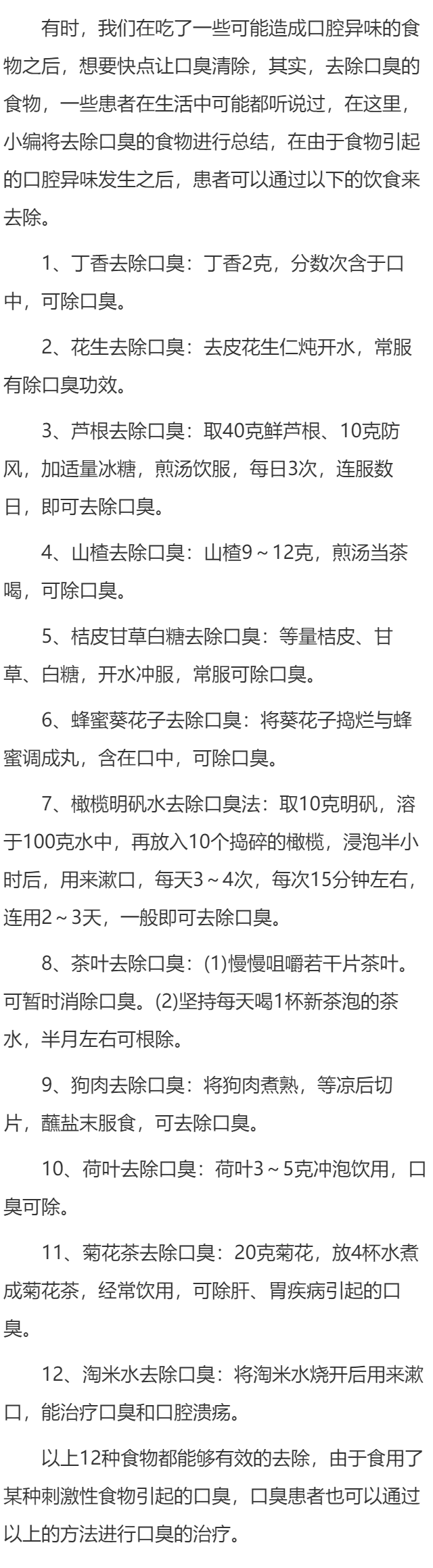 有时，我们在吃了一些可能造成口腔异味的食物之后，想要快点让口臭清除，其实，去除口臭的食物，一些患者在生活中可能都听说过，在这里，小编将去除口臭的食物进行总结，在由于食物引起的口腔异味发生之后，患者可以通过以下的饮食来去除。

1、丁香去除口臭：丁香2克，分数次含于口中，可除口臭。

2、花生去除口臭：去皮花生仁炖开水，常服有除口臭功效。

3、芦根去除口臭：取40克鲜芦根、10克防风，加适量冰糖，煎汤饮服，每日3次，连服数日，即可去除口臭。

4、山楂去除口臭：山楂9～12克，煎汤当茶喝，可除口臭。

5、桔皮甘草白糖去除口臭：等量桔皮、甘草、白糖，开水冲服，常服可除口臭。

6、蜂蜜葵花子去除口臭：将葵花子捣烂与蜂蜜调成丸，含在口中，可除口臭。

7、橄榄明矾水去除口臭法：取10克明矾，溶于100克水中，再放入10个捣碎的橄榄，浸泡半小时后，用来漱口，每天3～4次，每次15分钟左右，连用2～3天，一般即可去除口臭。

8、茶叶去除口臭：(1)慢慢咀嚼若干片茶叶。可暂时消除口臭。(2)坚持每天喝1杯新茶泡的茶水，半月左右可根除。

9、狗肉去除口臭：将狗肉煮熟，等凉后切片，蘸盐末服食，可去除口臭。

10、荷叶去除口臭：荷叶3～5克冲泡饮用，口臭可除。

11、菊花茶去除口臭：20克菊花，放4杯水煮成菊花茶，经常饮用，可除肝、胃疾病引起的口臭。

12、淘米水去除口臭：将淘米水烧开后用来漱口，能治疗口臭和口腔溃疡。

以上12种食物都能够有效的去除，由于食用了某种刺激性食物引起的口臭，口臭患者也可以通过以上的方法进行口臭的治疗。